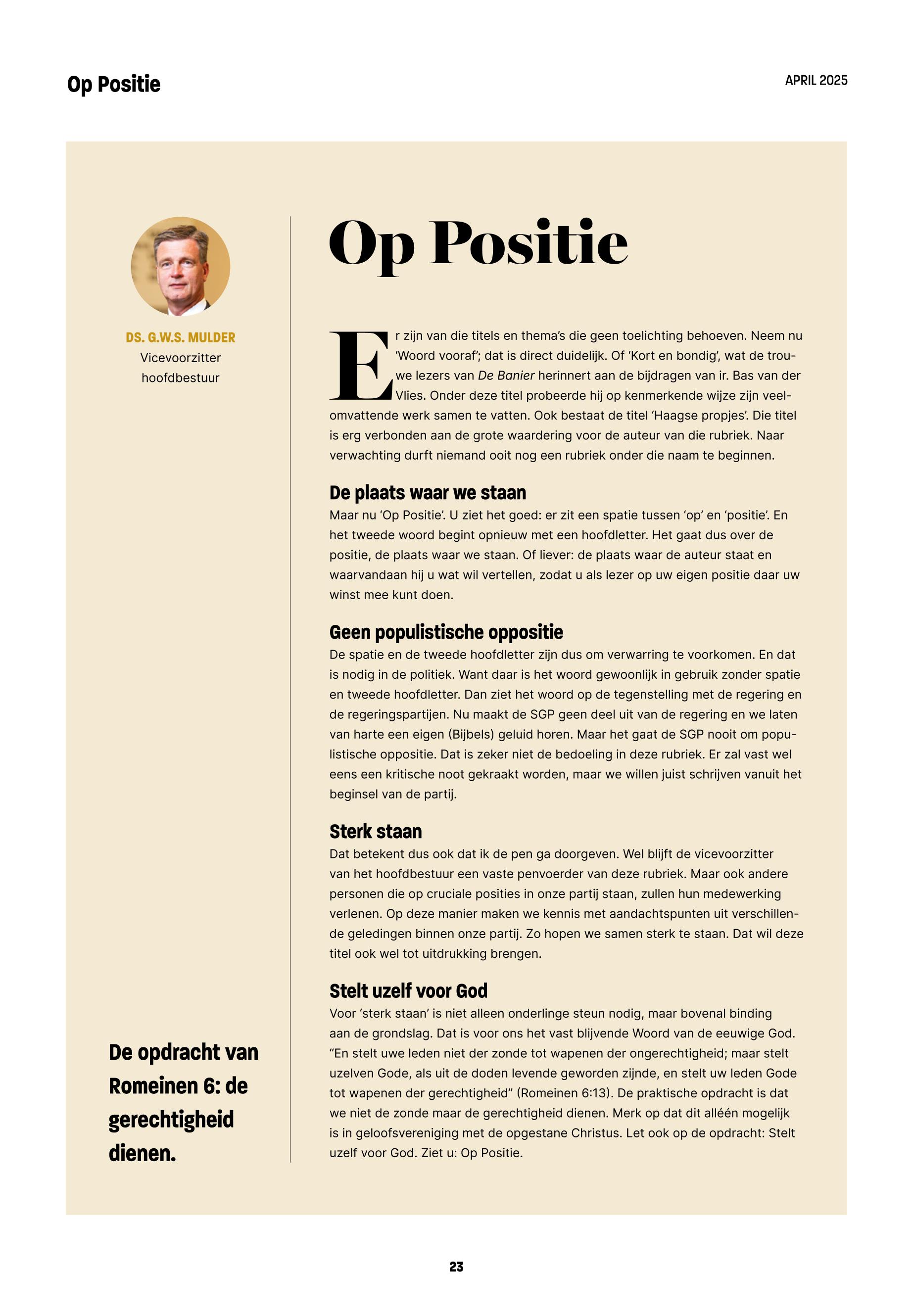 Op Positie

APRIL 2025

DS. G.W.S. MULDER
Vicevoorzitter hoofdbestuur

De opdracht van Romeinen 6: de gerechtigheid dienen.

Op Positie

Er zijn van die titels en thema's die geen toelichting behoeven. Neem nu 'Woord vooraf'; dat is direct duidelijk. Of 'Kort en bondig', wat de trouwe lezers van De Banier herinnert aan de bijdragen van ir. Bas van der Vlies. Onder deze titel probeerde hij op kenmerkende wijze zijn veelomvattende werk samen te vatten. Ook bestaat de titel 'Haagse propjes'. Die titel is erg verbonden aan de grote waardering voor de auteur van die rubriek. Naar verwachting durft niemand ooit nog een rubriek onder die naam te beginnen.

De plaats waar we staan
Maar nu 'Op Positie'. U ziet het goed: er zit een spatie tussen 'op' en 'positie'. En het tweede woord begint opnieuw met een hoofdletter. Het gaat dus over de positie, de plaats waar we staan. Of liever: de plaats waar de auteur staat en waarvandaan hij u wat wil vertellen, zodat u als lezer op uw eigen positie daar uw winst mee kunt doen.

Geen populistische oppositie
De spatie en de tweede hoofdletter zijn dus om verwarring te voorkomen. En dat is nodig in de politiek. Want daar is het woord gewoonlijk in gebruik zonder spatie en tweede hoofdletter. Dan ziet het woord op de tegenstelling met de regering en de regeringspartijen. Nu maakt de SGP geen deel uit van de regering en we laten van harte een eigen (Bijbels) geluid horen. Maar het gaat de SGP nooit om populistische oppositie. Dat is zeker niet de bedoeling in deze rubriek. Er zal vast wel eens een kritische noot gekraakt worden, maar we willen juist schrijven vanuit het beginsel van de partij.

Sterk staan
Dat betekent dus ook dat ik de pen ga doorgeven. Wel blijft de vicevoorzitter van het hoofdbestuur een vaste penvoerder van deze rubriek. Maar ook andere personen die op cruciale posities in onze partij staan, zullen hun medewerking verlenen. Op deze manier maken we kennis met aandachtspunten uit verschillende geledingen binnen onze partij. Zo hopen we samen sterk te staan. Dat wil deze titel ook wel tot uitdrukking brengen.

Stelt uzelf voor God
Voor 'sterk staan' is niet alleen onderlinge steun nodig, maar bovenal binding aan de grondslag. Dat is voor ons het vast blijvende Woord van de eeuwige God. "En stelt uwe leden niet der zonde tot wapenen der ongerechtigheid; maar stelt uzelven Gode, als uit de doden levende geworden zijnde, en stelt uw leden Gode tot wapenen der gerechtigheid" (Romeinen 6:13). De praktische opdracht is dat we niet de zonde maar de gerechtigheid dienen. Merk op dat dit alléén mogelijk is in geloofsvereniging met de opgestane Christus. Let ook op de opdracht: Stelt uzelf voor God. Ziet u: Op Positie.

23